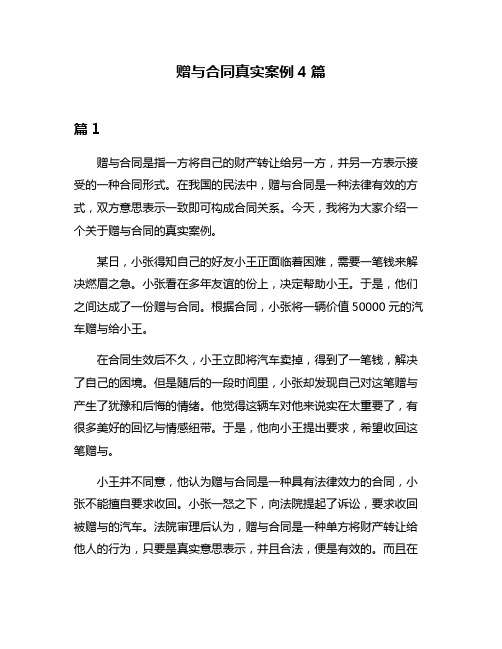 赠与合同真实案例 4 篇

篇 1

赠与合同是指一方将自己的财产转让给另一方，并另一方表示接受的一种合同形式。在我国的民法中，赠与合同是一种法律有效的方式，双方意思表示一致即可构成合同关系。今天，我将为大家介绍一个关于赠与合同的真实案例。

某日，小张得知自己的好友小王正面临着困难，需要一笔钱来解决燃眉之急。小张看在多年友谊的份上，决定帮助小王。于是，他们之间达成了一份赠与合同。根据合同，小张将一辆价值 50000 元的汽车赠与给小王。

在合同生效后不久，小王立即将汽车卖掉，得到了一笔钱，解决了自己的困境。但是随后的一段时间里，小张却发现自己对这笔赠与产生了犹豫和后悔的情绪。他觉得这辆车对他来说实在太重要了，有很多美好的回忆与情感纽带。于是，他向小王提出要求，希望收回这笔赠与。

小王并不同意，他认为赠与合同是一种具有法律效力的合同，小张不能擅自要求收回。小张一怒之下，向法院提起了诉讼，要求收回被赠与的汽车。法院审理后认为，赠与合同是一种单方将财产转让给他人的行为，只要是真实意思表示，并且合法，便是有效的。而且在